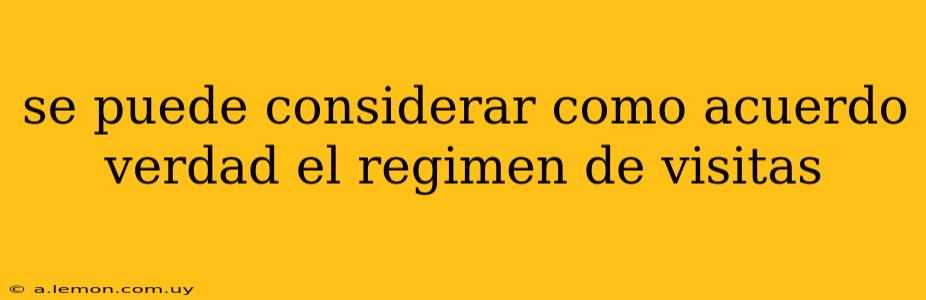 se puede considerar como acuerdo verdad el regimen de visitas

© a.lemon.com.uy